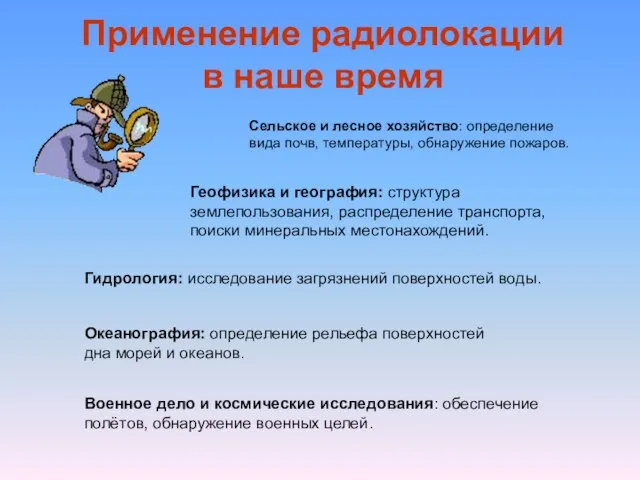 Применение радиолокации в наше время

Сельское и лесное хозяйство: определение вида почв, температуры, обнаружение пожаров.

Геофизика и география: структура землепользования, распределение транспорта, поиски минеральных местонахождений.

Гидрология: исследование загрязнений поверхностей воды.

Океанография: определение рельефа поверхностей дна морей и океанов.

Военное дело и космические исследования: обеспечение полётов, обнаружение военных целей.